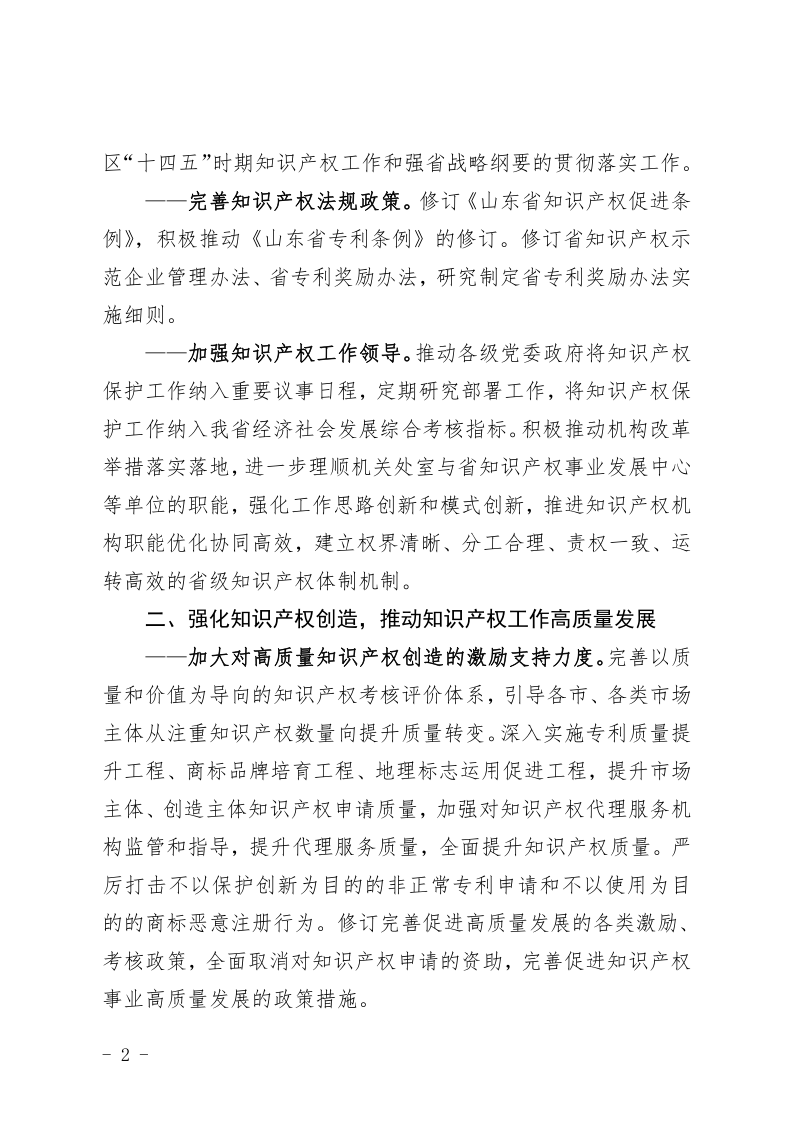 区“十四五”时期知识产权工作和强省战略纲要的贯彻落实工作。

——完善知识产权法规政策。修订《山东省知识产权促进条例》，积极推动《山东省专利条例》的修订。修订省知识产权示范企业管理办法、省专利奖励办法，研究制定省专利奖励办法实施细则。

——加强知识产权工作领导。推动各级党委政府将知识产权保护工作纳入重要议事日程，定期研究部署工作，将知识产权保护工作纳入我省经济社会发展综合考核指标。积极推动机构改革举措落实落地，进一步理顺机关处室与省知识产权事业发展中心等单位的职能，强化工作思路创新和模式创新，推进知识产权机构职能优化协同高效，建立权界清晰、分工合理、责权一致、运转高效的省级知识产权体制机制。

二、强化知识产权创造，推动知识产权工作高质量发展

——加大对高质量知识产权创造的激励支持力度。完善以质量和价值为导向的知识产权考核评价体系，引导各市、各类市场主体从注重知识产权数量向提升质量转变。深入实施专利质量提升工程、商标品牌培育工程、地理标志运用促进工程，提升市场主体、创造主体知识产权申请质量，加强对知识产权代理服务机构监管和指导，提升代理服务质量，全面提升知识产权质量。严厉打击不以保护创新为目的的非正常专利申请和不以使用为目的的商标恶意注册行为。修订完善促进高质量发展的各类激励、考核政策，全面取消对知识产权申请的资助，完善促进知识产权事业高质量发展的政策措施。

- 2 -